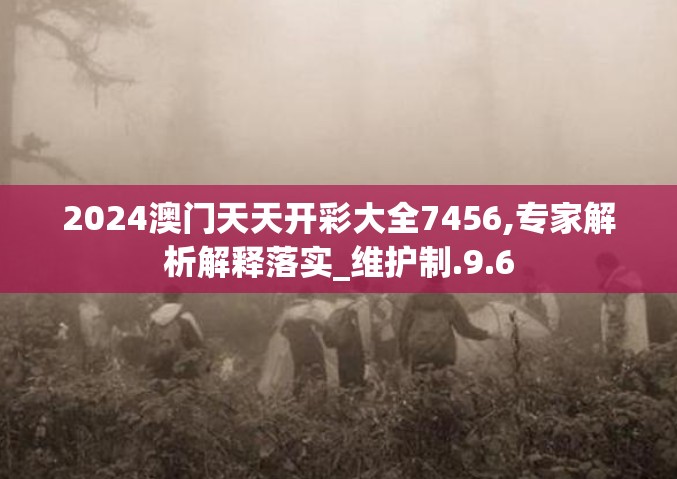 2024澳门天天开彩大全7456,专家解析解释落实_维护制.9.6